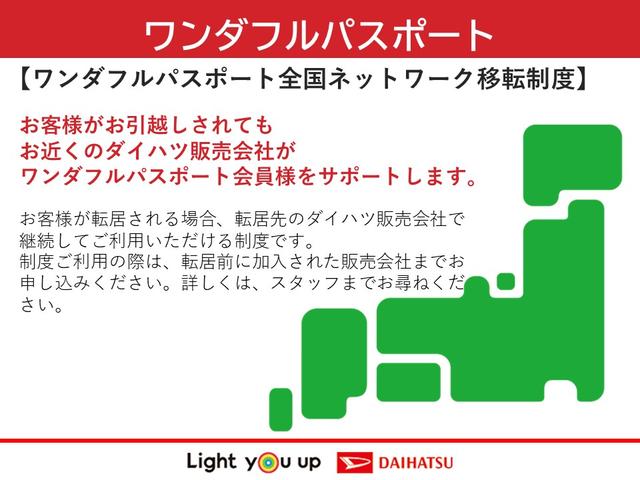 ワンダフルパスポート

【ワンダフルパスポート全国ネットワーク移転制度】

お客様がお引越しされても
お近くのダイハツ販売会社が
ワンダフルパスポート会員様をサポートします。

お客様が転居される場合、転居先のダイハツ販売会社で継続してご利用いただける制度です。
制度ご利用の際は、転居前に加入された販売会社までお申し込みください。詳しくは、スタッフまでお尋ねください。

Light you up

DAIHATSU